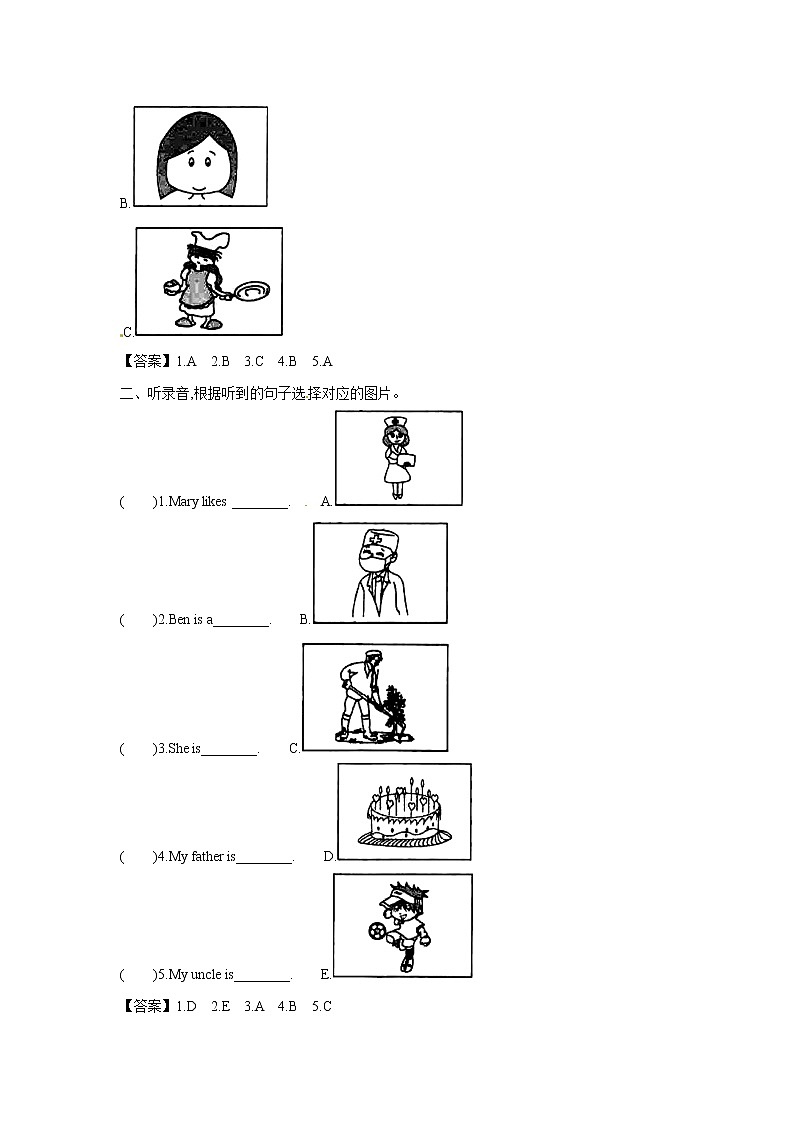 B.

C.

【答案】1.A 2.B 3.C 4.B 5.A

二、听录音,根据听到的句子选择对应的图片。

( )1.Mary likes ________. A.

( )2.Ben is a________. B.

( )3.She is________. C.

( )4.My father is________. D.

( )5.My uncle is________. E.

【答案】1.D 2.E 3.A 4.B 5.C